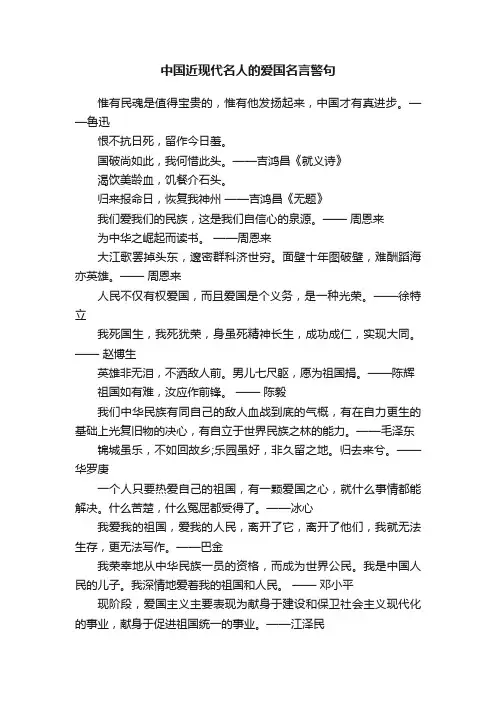 中国近现代名人的爱国名言警句

惟有民魂是值得宝贵的，惟有他发扬起来，中国才有真进步。——鲁迅

恨不抗日死，留作今日羞。

国破尚如此，我何惜此头。——吉鸿昌《就义诗》

渴饮美龄血，饥餐介石头。

归来报命日，恢复我神州 ——吉鸿昌《无题》

我们爱我们的民族，这是我们自信心的泉源。—— 周恩来

为中华之崛起而读书。 ——周恩来

大江歌罢掉头东，邃密群科济世穷。面壁十年图破壁，难酬蹈海亦英雄。—— 周恩来

人民不仅有权爱国，而且爱国是个义务，是一种光荣。——徐特立

我死国生，我死犹荣，身虽死精神长生，成功成仁，实现大同。—— 赵博生

英雄非无泪，不洒敌人前。男儿七尺躯，愿为祖国捐。——陈辉

祖国如有难，汝应作前锋。 —— 陈毅

我们中华民族有同自己的敌人血战到底的气概，有在自力更生的基础上光复旧物的决心，有自立于世界民族之林的能力。——毛泽东

锦城虽乐，不如回故乡;乐园虽好，非久留之地。归去来兮。——华罗庚

一个人只要热爱自己的祖国，有一颗爱国之心，就什么事情都能解决。什么苦楚，什么冤屈都受得了。——冰心

我爱我的祖国，爱我的人民，离开了它，离开了他们，我就无法生存，更无法写作。——巴金

我荣幸地从中华民族一员的资格，而成为世界公民。我是中国人民的儿子。我深情地爱着我的祖国和人民。 —— 邓小平

现阶段，爱国主义主要表现为献身于建设和保卫社会主义现代化的事业，献身于促进祖国统一的事业。——江泽民